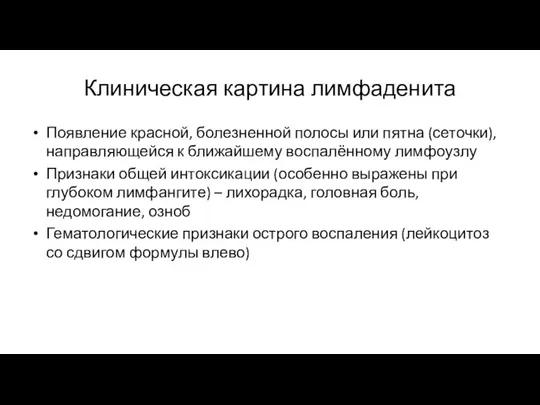 Клиническая картина лимфаденита

• Появление красной, болезненной полосы или пятна (сеточки), направляющейся к ближайшему воспалённому лимфоузлу
• Признаки общей интоксикации (особенно выражены при глубоком лимфангите) – лихорадка, головная боль, недомогание, озноб
• Гематологические признаки острого воспаления (лейкоцитоз со сдвигом формулы влево)